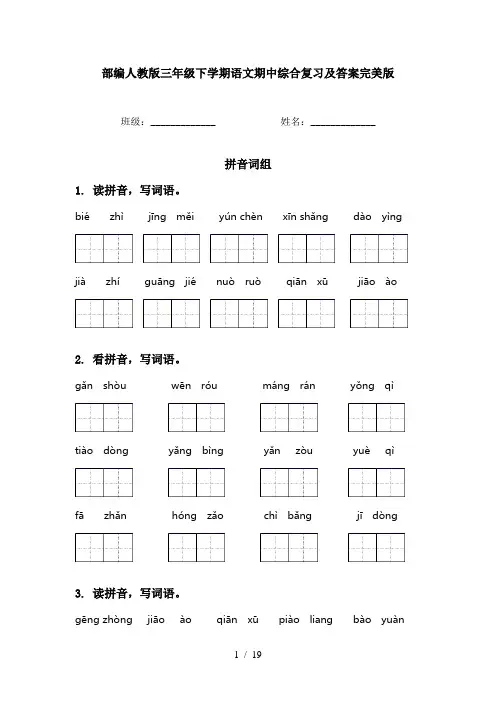 部编人教版三年级下学期语文期中综合复习及答案完美版

班级：____________　　姓名：____________

拼音词组

1. 读拼音，写词语。

bié zhì　jīng měi　yún chèn　xīn shǎng　dào yìng

jià zhí　guāng jié　nuò ruò　qiān xū　jiāo ào

2. 看拼音，写词语。

gǎn shòu　wēn róu　máng rán　yǒng qì

tiào dòng　yǎng bìng　yǎn zòu　yuè qì

fā zhǎn　hóng zǎo　chì bǎng　jī dòng

3. 读拼音，写词语。

gēng zhòng　jiāo ào　qiān xū　piào liang　bào yuàn

1 / 19